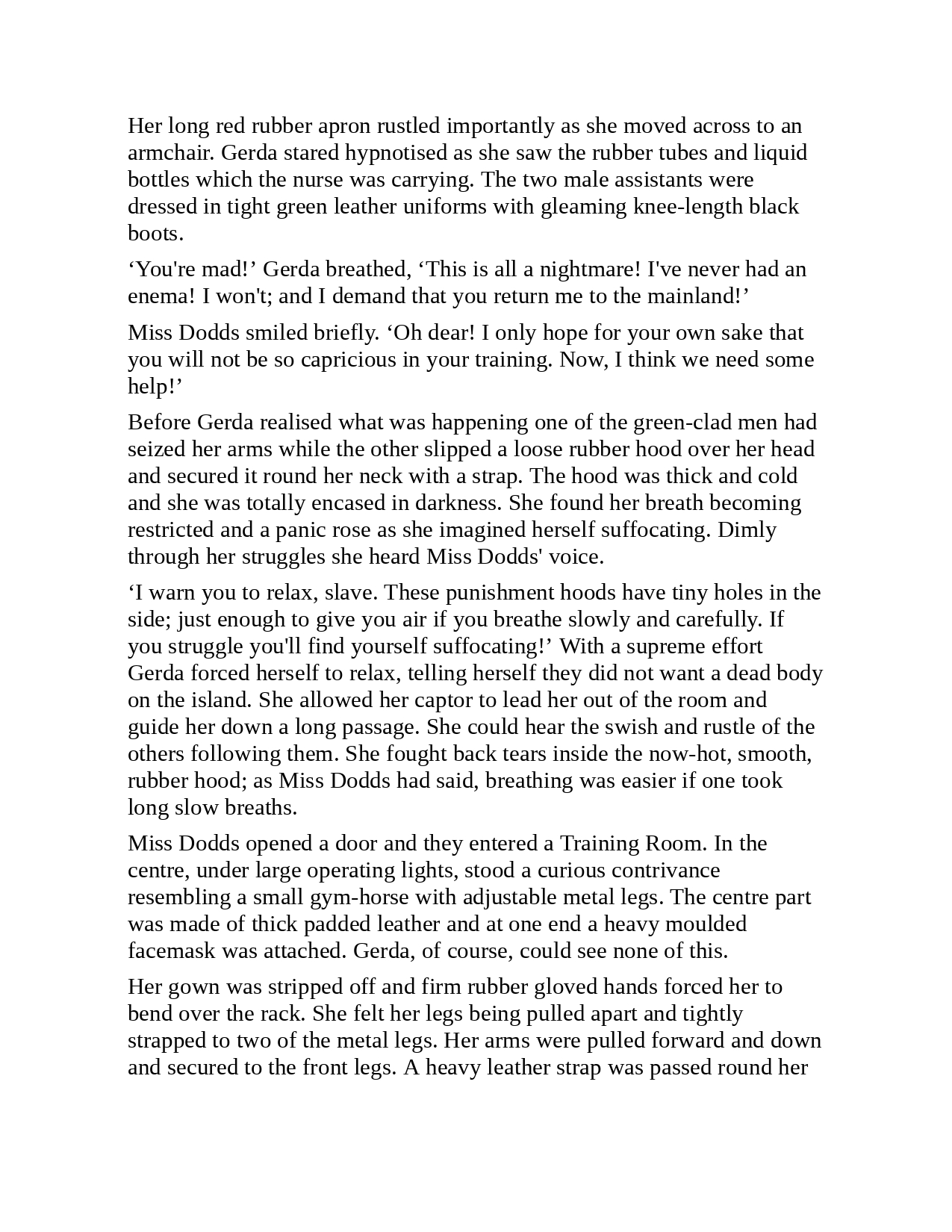 Her long red rubber apron rustled importantly as she moved across to an armchair. Gerda stared hypnotised as she saw the rubber tubes and liquid bottles which the nurse was carrying. The two male assistants were dressed in tight green leather uniforms with gleaming knee-length black boots.

‘You're mad!’ Gerda breathed, ‘This is all a nightmare! I've never had an enema! I won't; and I demand that you return me to the mainland!’

Miss Dodds smiled briefly. ‘Oh dear! I only hope for your own sake that you will not be so capricious in your training. Now, I think we need some help!’

Before Gerda realised what was happening one of the green-clad men had seized her arms while the other slipped a loose rubber hood over her head and secured it round her neck with a strap. The hood was thick and cold and she was totally encased in darkness. She found her breath becoming restricted and a panic rose as she imagined herself suffocating. Dimly through her struggles she heard Miss Dodds' voice.

‘I warn you to relax, slave. These punishment hoods have tiny holes in the side; just enough to give you air if you breathe slowly and carefully. If you struggle you'll find yourself suffocating!’ With a supreme effort Gerda forced herself to relax, telling herself they did not want a dead body on the island. She allowed her captor to lead her out of the room and guide her down a long passage. She could hear the swish and rustle of the others following them. She fought back tears inside the now-hot, smooth, rubber hood; as Miss Dodds had said, breathing was easier if one took long slow breaths.

Miss Dodds opened a door and they entered a Training Room. In the centre, under large operating lights, stood a curious contrivance resembling a small gym-horse with adjustable metal legs. The centre part was made of thick padded leather and at one end a heavy moulded facemask was attached. Gerda, of course, could see none of this.

Her gown was stripped off and firm rubber gloved hands forced her to bend over the rack. She felt her legs being pulled apart and tightly strapped to two of the metal legs. Her arms were pulled forward and down and secured to the front legs. A heavy leather strap was passed round her